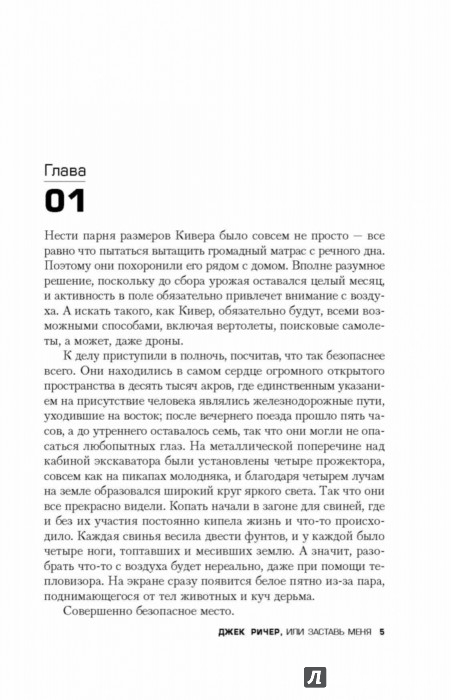 Глава
01

Нести парня размеров Кивера было совсем не просто — все равно что пытаться вытащить громадный матрас с речного дна. Поэтому они похоронили его рядом с домом. Вполне разумное решение, поскольку до сбора урожая оставался целый месяц, и активность в поле обязательно привлечет внимание с воздуха. А искать такого, как Кивер, обязательно будут, всеми возможными способами, включая вертолеты, поисковые самолеты, а может, даже дроны.

К делу приступили в полночь, посчитав, что так безопаснее всего. Они находились в самом сердце огромного открытого пространства в десять тысяч акров, где единственным указанием на присутствие человека являлись железнодорожные пути, уходившие на восток; после вечернего поезда прошло пять часов, а до утреннего оставалось семь, так что они могли не опасаться любопытных глаз. На металлической поперечине над кабиной экскаватора были установлены четыре прожектора, совсем как на пикапах молодняка, и благодаря четырем лучам на земле образовался широкий круг яркого света. Так что они все прекрасно видели. Копать начали в загоне для свиней, где и без их участия постоянно кипела жизнь и что-то происходило. Каждая свинья весила двести фунтов, и у каждой было четыре ноги, топтавших и месивших землю. А значит, разобрать что-то с воздуха будет нереально, даже при помощи тепловизора. На экране сразу появится белое пятно из-за пара, поднимающегося от тел животных и куч дерьма.

Совершенно безопасное место.

ДЖЕК РИЧЕР, ИЛИ ЗАСТАВЬ МЕНЯ 5

Л